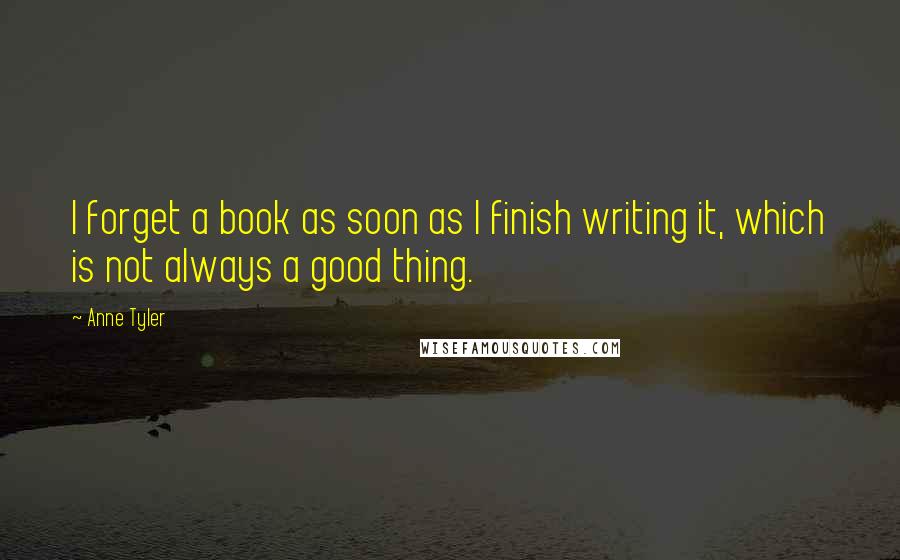 I forget a book as soon as I finish writing it, which is not always a good thing.

~ Anne Tyler

WISEFAMOUSQUOTES.COM